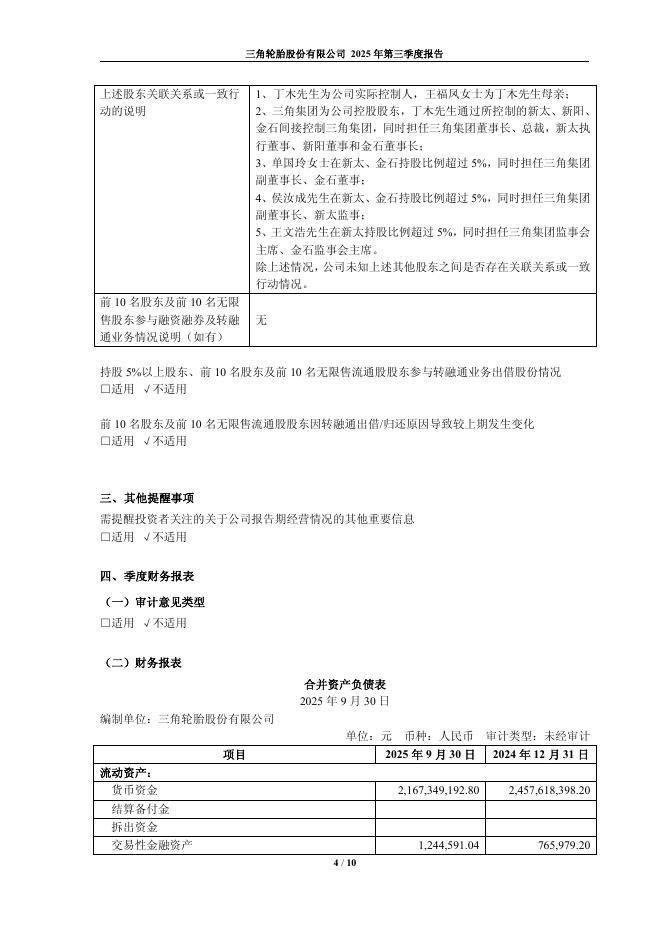 三角轮胎股份有限公司 2025 年第三季度报告

| 上述股东关联关系或一致行动的说明 | 1、丁木先生为公司实际控制人，王福凤女士为丁木先生母亲；<br>2、三角集团为公司控股股东，丁木先生通过所控制的新太、新阳、金石间接控制三角集团，同时担任三角集团董事长、总裁，新太执行董事、新阳董事和金石董事长；<br>3、单国玲女士在新太、金石持股比例超过 5%，同时担任三角集团副董事长、金石董事；<br>4、侯汝成先生在新太、金石持股比例超过 5%，同时担任三角集团副董事长、新太监事；<br>5、王文浩先生在新太持股比例超过 5%，同时担任三角集团监事会主席、金石监事会主席。<br>除上述情况，公司未知上述其他股东之间是否存在关联关系或一致行动情况。 |
|---|---|
| 前 10 名股东及前 10 名无限售股东参与融资融券及转融通业务情况说明（如有） | 无 |

持股 5%以上股东、前 10 名股东及前 10 名无限售流通股股东参与转融通业务出借股份情况
□适用 √不适用

前 10 名股东及前 10 名无限售流通股股东因转融通出借/归还原因导致较上期发生变化
□适用 √不适用

三、其他提醒事项
需提醒投资者关注的关于公司报告期经营情况的其他重要信息
□适用 √不适用

四、季度财务报表
（一）审计意见类型
□适用 √不适用

（二）财务报表
合并资产负债表
2025 年 9 月 30 日
编制单位：三角轮胎股份有限公司
单位：元 币种：人民币 审计类型：未经审计

| 项目 | 2025 年 9 月 30 日 | 2024 年 12 月 31 日 |
|---|---|---|
| 流动资产： | | |
| 货币资金 | 2,167,349,192.80 | 2,457,618,398.20 |
| 结算备付金 | | |
| 拆出资金 | | |
| 交易性金融资产 | 1,244,591.04 | 765,979.20 |

4 / 10